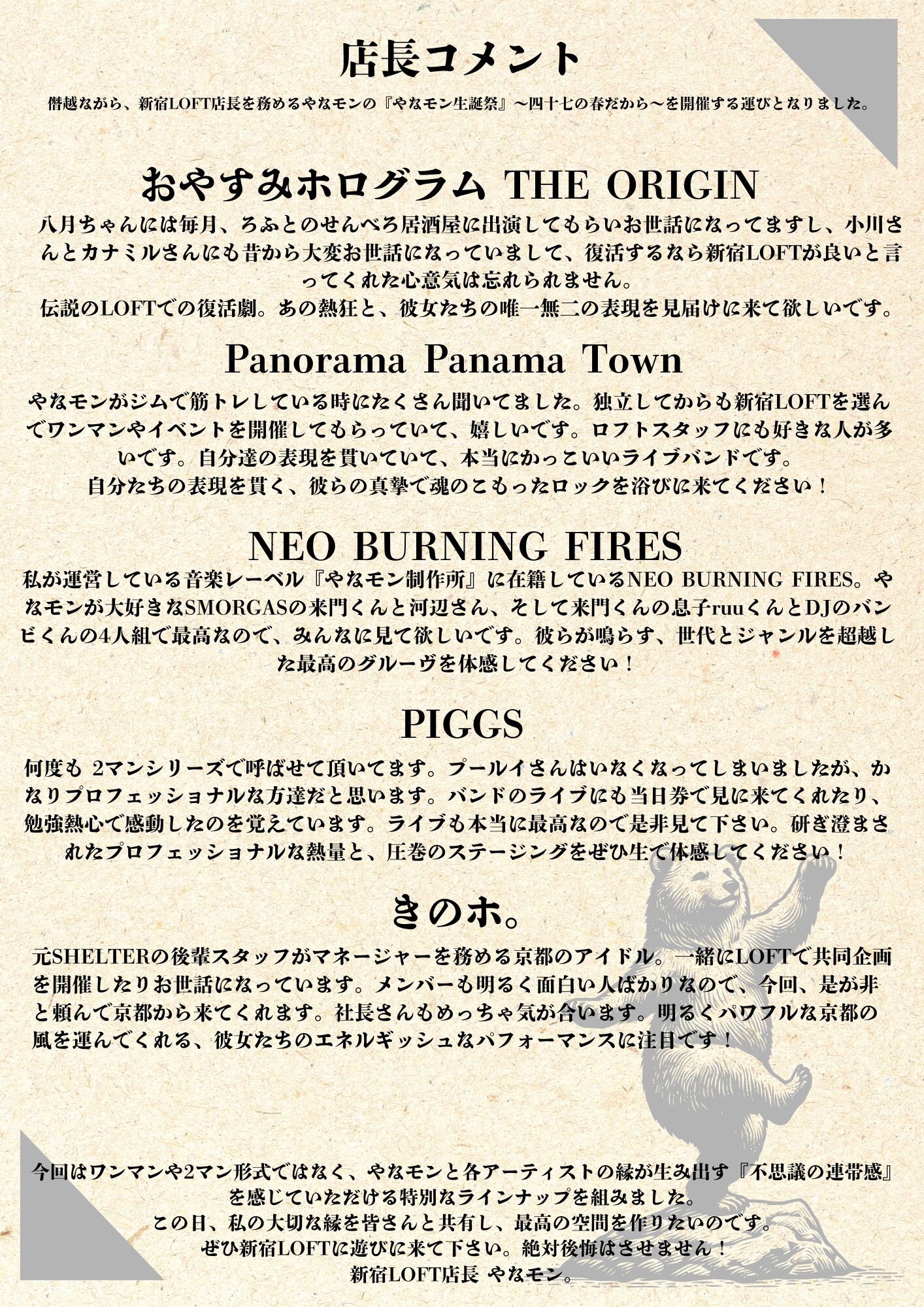 店長コメント

僭越ながら、新宿LOFT店長を務めるやなモンの『やなモン生誕祭』〜四十七の春だから〜を開催する運びとなりました。

おやすみホログラム THE ORIGIN

八月ちゃんには毎月、ろふとのせんべろ居酒屋に出演してもらいお世話になってますし、小川さんとカナミルさんにも昔から大変お世話になっていまして、復活するなら新宿LOFTが良いと言ってくれた心意気は忘れられません。
伝説のLOFTでの復活劇。あの熱狂と、彼女たちの唯一無二の表現を見届けに来て欲しいです。

Panorama Panama Town

やなモンがジムで筋トレしている時にたくさん聞いてました。独立してからも新宿LOFTを選んでワンマンやイベントを開催してもらっていて、嬉しいです。ロフトスタッフにも好きな人が多いです。自分達の表現を貫いていて、本当にかっこいいライブバンドです。
自分たちの表現を貫く、彼らの真摯で魂のこもったロックを浴びに来てください！

NEO BURNING FIRES

私が運営している音楽レーベル『やなモン制作所』に在籍しているNEO BURNING FIRES。やなモンが大好きなSMORGASの来門くんと河辺さん、そして来門くんの息子ruuくんとDJのバンビくんの4人組で最高なので、みんなに見て欲しいです。彼らが鳴らす、世代とジャンルを超越した最高のグルーヴを体感してください！

PIGGS

何度も 2マンシリーズで呼ばせて頂いてます。プールイさんはいなくなってしまいましたが、かなりプロフェッショナルな方達だと思います。バンドのライブにも当日券で見に来てくれたり、勉強熱心で感動したのを覚えています。ライブも本当に最高なので是非見て下さい。研ぎ澄まされたプロフェッショナルな熱量と、圧巻のステージングをぜひ生で体感してください！

きのホ。

元SHELTERの後輩スタッフがマネージャーを務める京都のアイドル。一緒にLOFTで共同企画を開催したりお世話になっています。メンバーも明るく面白い人ばかりなので、今回、是が非と頼んで京都から来てくれます。社長さんもめっちゃ気が合います。明るくパワフルな京都の風を運んでくれる、彼女たちのエネルギッシュなパフォーマンスに注目です！

今回はワンマンや2マン形式ではなく、やなモンと各アーティストの縁が生み出す『不思議の連帯感』を感じていただける特別なラインナップを組みました。
この日、私の大切な縁を皆さんと共有し、最高の空間を作りたいのです。
ぜひ新宿LOFTに遊びに来て下さい。絶対後悔はさせません！
新宿LOFT店長 やなモン。